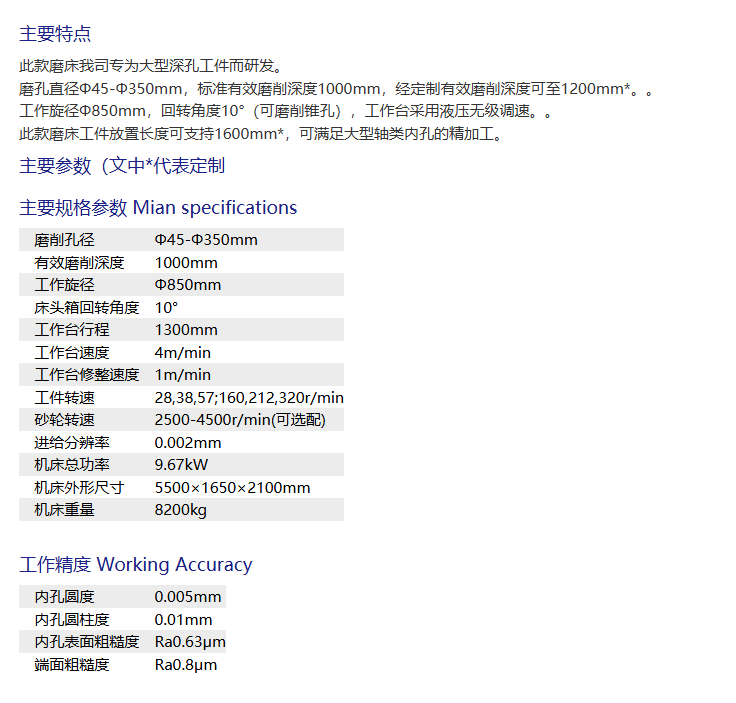 主要特点

此款磨床我司专为大型深孔工件而研发。
磨孔直径Φ45-Φ350mm，标准有效磨削深度1000mm，经定制有效磨削深度可至1200mm*。。
工作旋径Φ850mm，回转角度10°（可磨削锥孔），工作台采用液压无级调速。。
此款磨床工件放置长度可支持1600mm*，可满足大型轴类内孔的精加工。

主要参数（文中*代表定制

主要规格参数 Mian specifications

| 磨削孔径 | Φ45-Φ350mm |
|---|---|
| 有效磨削深度 | 1000mm |
| 工作旋径 | Φ850mm |
| 床头箱回转角度 | 10° |
| 工作台行程 | 1300mm |
| 工作台速度 | 4m/min |
| 工作台修整速度 | 1m/min |
| 工件转速 | 28,38,57;160,212,320r/min |
| 砂轮转速 | 2500-4500r/min(可选配) |
| 进给分辨率 | 0.002mm |
| 机床总功率 | 9.67kW |
| 机床外形尺寸 | 5500×1650×2100mm |
| 机床重量 | 8200kg |

工作精度 Working Accuracy

| 内孔圆度 | 0.005mm |
|---|---|
| 内孔圆柱度 | 0.01mm |
| 内孔表面粗糙度 | Ra0.63μm |
| 端面粗糙度 | Ra0.8μm |